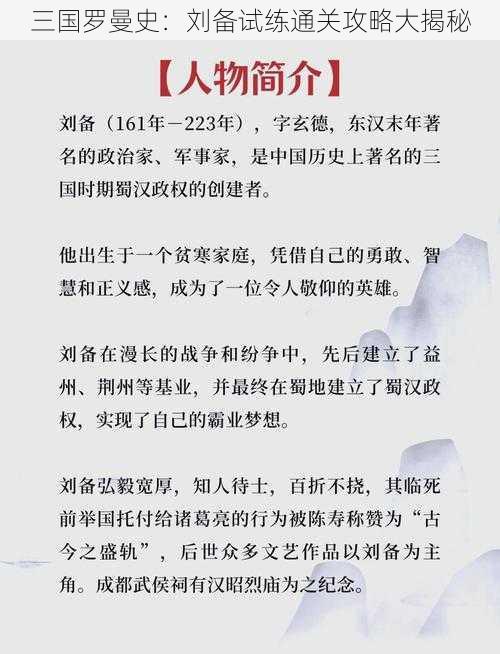 三国罗曼史：刘备试练通关攻略大揭秘

【人物简介】

刘备（161年－223年），字玄德，东汉末年著名的政治家、军事家，是中国历史上著名的三国时期蜀汉政权的创建者。

他出生于一个贫寒家庭，凭借自己的勇敢、智慧和正义感，成为了一位令人敬仰的英雄。

刘备在漫长的战争和纷争中，先后建立了益州、荆州等基业，并最终在蜀地建立了蜀汉政权，实现了自己的霸业梦想。

刘备弘毅宽厚，知人待士，百折不挠，其临死前举国托付给诸葛亮的行为被陈寿称赞为“古今之盛轨”，后世众多文艺作品以刘备为主角。成都武侯祠有汉昭烈庙为之纪念。